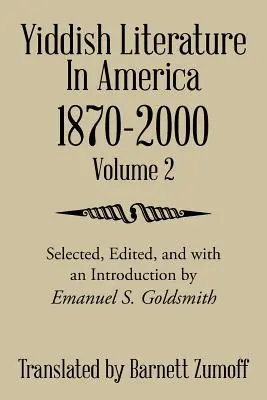 Yiddish Literature In America 1870-2000
Volume 2

Selected, Edited, and with an Introduction by
Emanuel S. Goldsmith

Translated by Barnett Zumoff